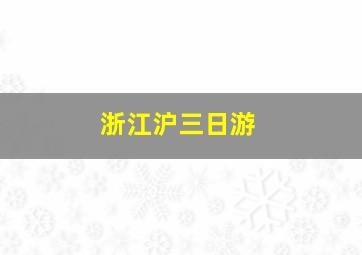 浙江沪三日游